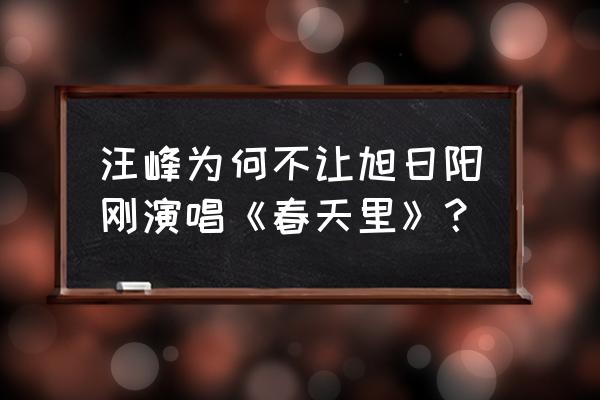 汪峰为何不让旭日阳刚演唱《春天里》？